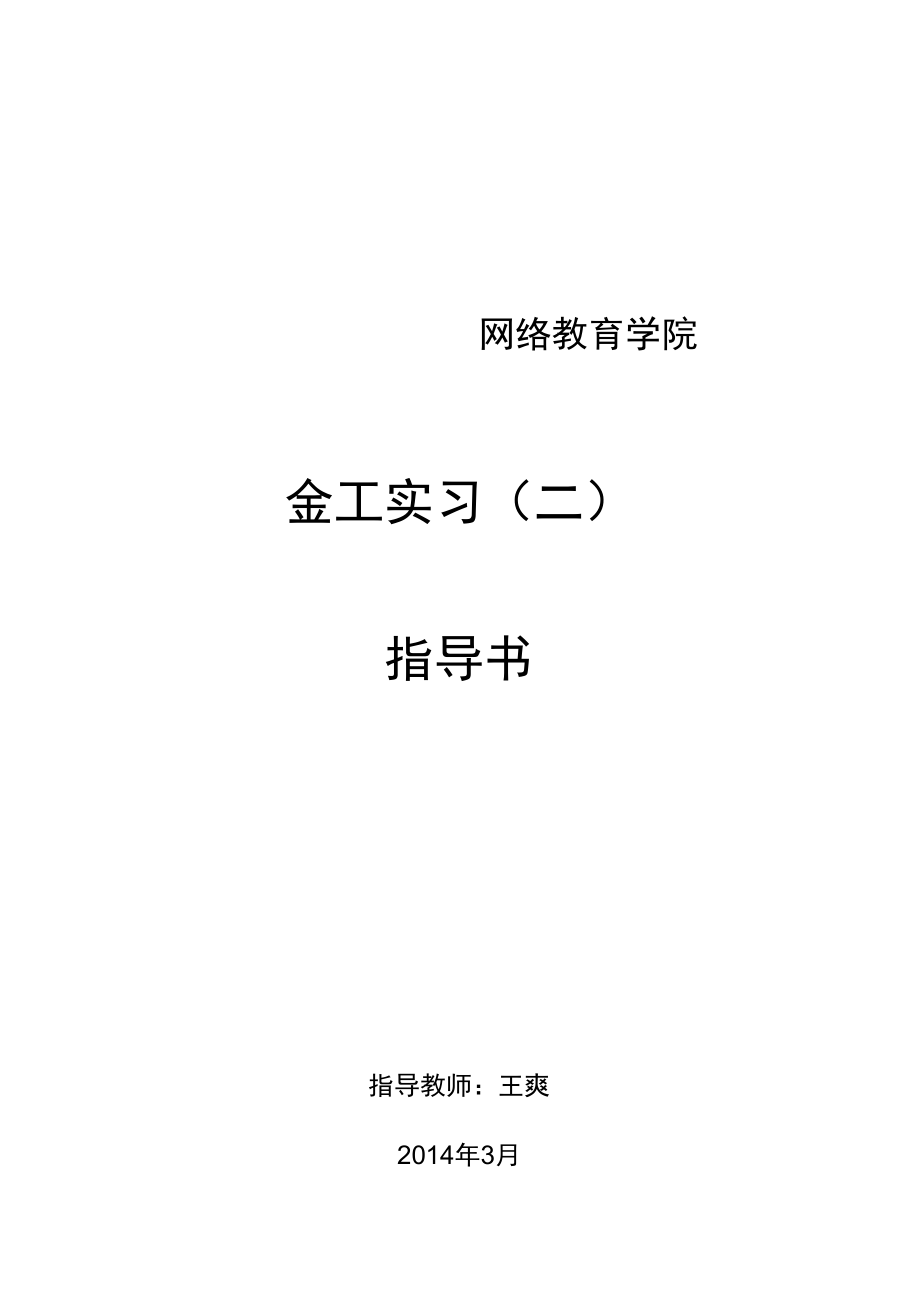 网络教育学院

金工实习（二）

指导书

指导教师：王爽

2014年3月